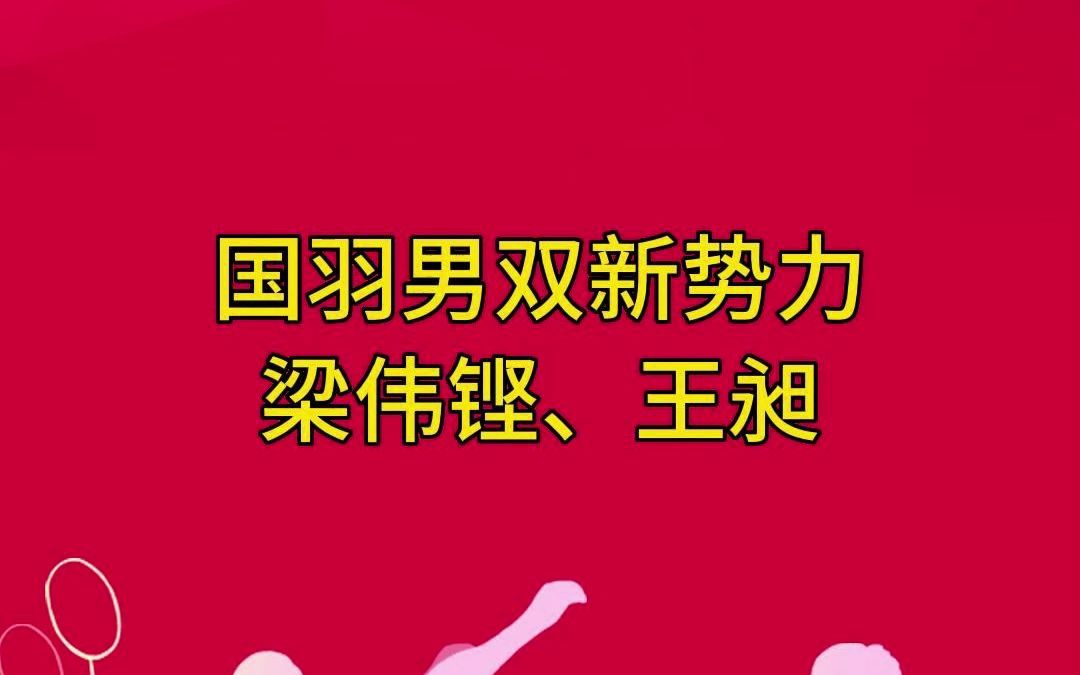 国羽男双新势力
梁伟铿、王昶